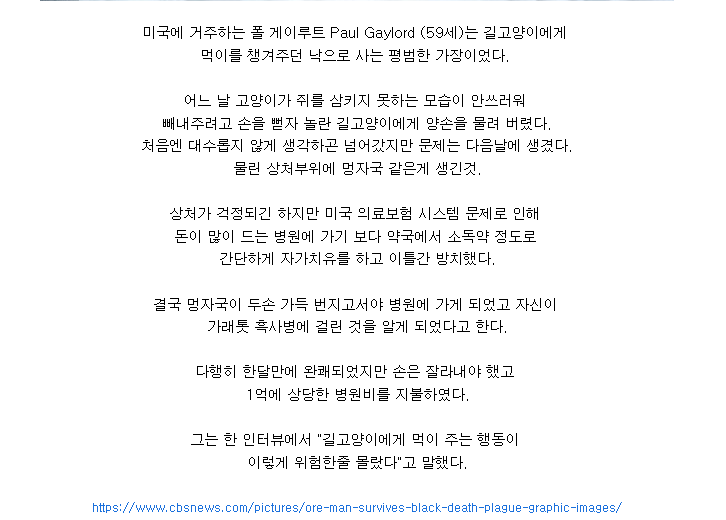 미국에 거주하는 폴 게이루트 Paul Gaylord (59세)는 길고양이에게
먹이를 챙겨주던 낙으로 사는 평범한 가장이었다.

어느 날 고양이가 쥐를 삼키지 못하는 모습이 안쓰러워
빼내주려고 손을 뻗자 놀란 길고양이에게 양손을 물려 버렸다.
처음엔 대수롭지 않게 생각하곤 넘어갔지만 문제는 다음날에 생겼다.
물린 상처부위에 멍자국 같은게 생긴것.

상처가 걱정되긴 하지만 미국 의료보험 시스템 문제로 인해
돈이 많이 드는 병원에 가기 보다 약국에서 소독약 정도로
간단하게 자가치유를 하고 이틀간 방치했다.

결국 멍자국이 두손 가득 번지고서야 병원에 가게 되었고 자신이
가래톳 흑사병에 걸린 것을 알게 되었다고 한다.

다행히 한달만에 완쾌되었지만 손은 잘라내야 했고
1억에 상당한 병원비를 지불하였다.

그는 한 인터뷰에서 "길고양이에게 먹이 주는 행동이
이렇게 위험한줄 몰랐다"고 말했다.

https://www.cbsnews.com/pictures/ore-man-survives-black-death-plague-graphic-images/